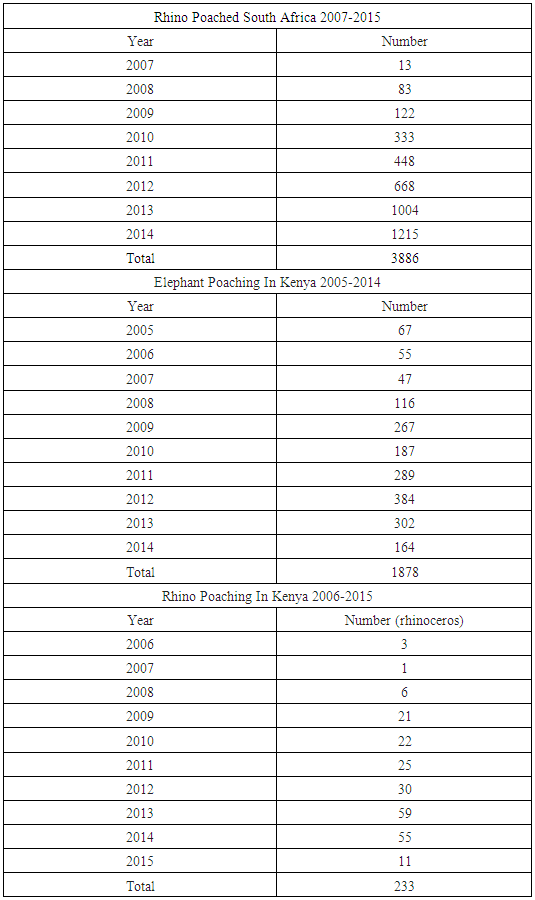 | Rhino Poached South Africa 2007-2015 | |
|---|---|
| Year | Number |
| 2007 | 13 |
| 2008 | 83 |
| 2009 | 122 |
| 2010 | 333 |
| 2011 | 448 |
| 2012 | 668 |
| 2013 | 1004 |
| 2014 | 1215 |
| Total | 3886 |
| Elephant Poaching In Kenya 2005-2014 | |
| Year | Number |
| 2005 | 67 |
| 2006 | 55 |
| 2007 | 47 |
| 2008 | 116 |
| 2009 | 267 |
| 2010 | 187 |
| 2011 | 289 |
| 2012 | 384 |
| 2013 | 302 |
| 2014 | 164 |
| Total | 1878 |
| Rhino Poaching In Kenya 2006-2015 | |
| Year | Number (rhinoceros) |
| 2006 | 3 |
| 2007 | 1 |
| 2008 | 6 |
| 2009 | 21 |
| 2010 | 22 |
| 2011 | 25 |
| 2012 | 30 |
| 2013 | 59 |
| 2014 | 55 |
| 2015 | 11 |
| Total | 233 |